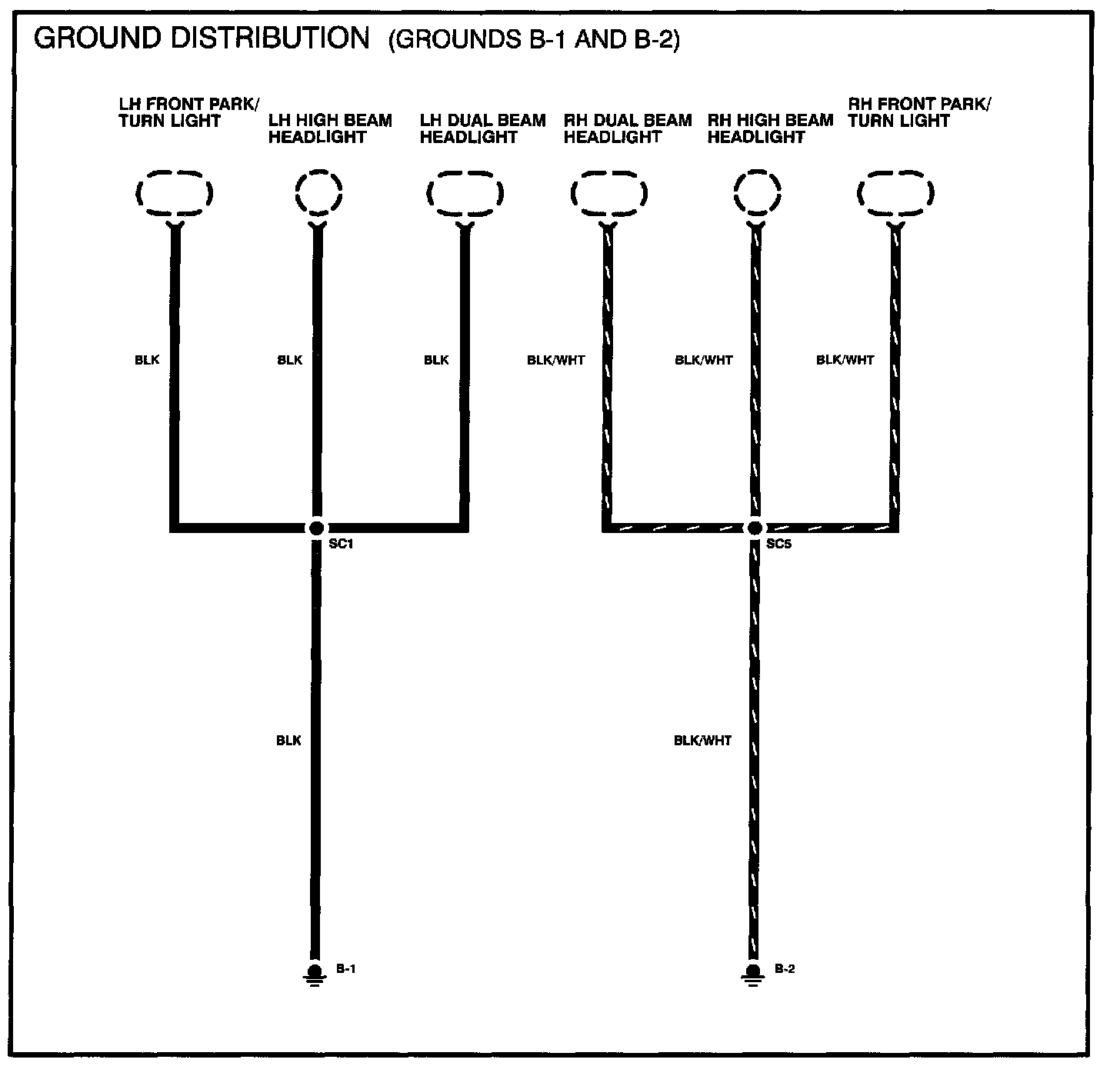 GROUND DISTRIBUTION (GROUNDS B-1 AND B-2)

LH FRONT PARK/ TURN LIGHT

LH HIGH BEAM HEADLIGHT

LH DUAL BEAM HEADLIGHT

RH DUAL BEAM HEADLIGHT

RH HIGH BEAM HEADLIGHT

RH FRONT PARK/ TURN LIGHT

BLK

BLK

BLK

BLK/WHT

BLK/WHT

BLK/WHT

SC1

SC5

BLK

BLK/WHT

B-1

B-2